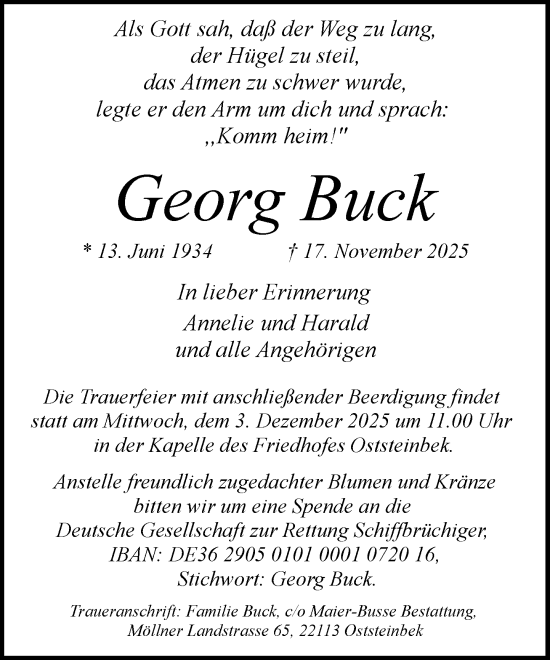 Als Gott sah, daß der Weg zu lang,
der Hügel zu steil,
das Atmen zu schwer wurde,
legte er den Arm um dich und sprach:
„Komm heim!"

Georg Buck

* 13. Juni 1934 † 17. November 2025

In lieber Erinnerung
Annelie und Harald
und alle Angehörigen

Die Trauerfeier mit anschließender Beerdigung findet statt am Mittwoch, dem 3. Dezember 2025 um 11.00 Uhr in der Kapelle des Friedhofes Oststeinbek.

Anstelle freundlich zugedachter Blumen und Kränze bitten wir um eine Spende an die Deutsche Gesellschaft zur Rettung Schiffbrüchiger, IBAN: DE36 2905 0101 0001 0720 16, Stichwort: Georg Buck.

Traueranschrift: Familie Buck, c/o Maier-Busse Bestattung, Möllner Landstrasse 65, 22113 Oststeinbek